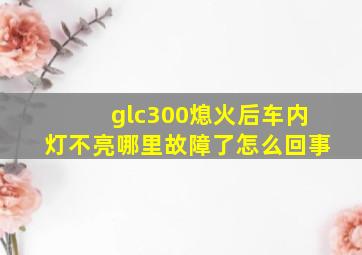 glc300熄火后车内灯不亮哪里故障了怎么回事